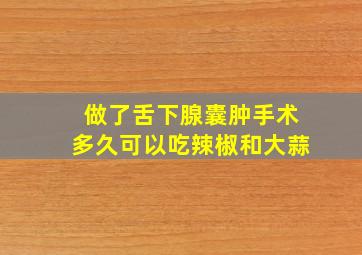 做了舌下腺囊肿手术
多久可以吃辣椒和大蒜